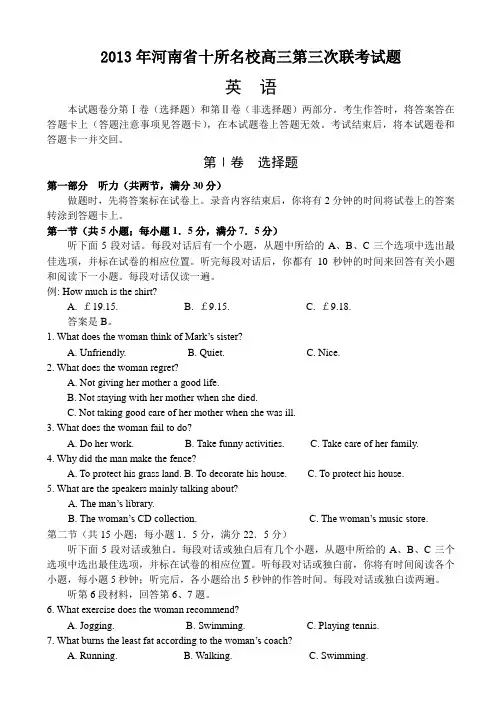 2013 年河南省十所名校高三第三次联考试题

英　语

本试题卷分第Ⅰ卷（选择题）和第Ⅱ卷（非选择题）两部分。考生作答时，将答案答在答题卡上（答题注意事项见答题卡），在本试题卷上答题无效。考试结束后，将本试题卷和答题卡一并交回。

第Ⅰ卷　选择题

第一部分　听力（共两节，满分 30 分）

做题时，先将答案标在试卷上。录音内容结束后，你将有 2 分钟的时间将试卷上的答案转涂到答题卡上。

第一节（共 5 小题；每小题 1．5 分，满分 7．5 分）

听下面 5 段对话。每段对话后有一个小题，从题中所给的 A、B、C 三个选项中选出最佳选项，并标在试卷的相应位置。听完每段对话后，你都有 10 秒钟的时间来回答有关小题和阅读下一小题。每段对话仅读一遍。

例: How much is the shirt?

A. £19.15.　　B. £9.15.　　C. £9.18.

答案是 B。

1. What does the woman think of Mark's sister?

A. Unfriendly.　　B. Quiet.　　C. Nice.

2. What does the woman regret?

A. Not giving her mother a good life.

B. Not staying with her mother when she died.

C. Not taking good care of her mother when she was ill.

3. What does the woman fail to do?

A. Do her work.　　B. Take funny activities.　　C. Take care of her family.

4. Why did the man make the fence?

A. To protect his grass land. B. To decorate his house.　　C. To protect his house.

5. What are the speakers mainly talking about?

A. The man's library.

B. The woman's CD collection.　　C. The woman's music store.

第二节（共 15 小题；每小题 1．5 分，满分 22．5 分）

听下面 5 段对话或独白。每段对话或独白后有几个小题，从题中所给的 A、B、C 三个选项中选出最佳选项，并标在试卷的相应位置。听每段对话或独白前，你将有时间阅读各个小题，每小题 5 秒钟；听完后，各小题给出 5 秒钟的作答时间。每段对话或独白读两遍。

听第 6 段材料，回答第 6、7 题。

6. What exercise does the woman recommend?

A. Jogging.　　B. Swimming.　　C. Playing tennis.

7. What burns the least fat according to the woman's coach?

A. Running.　　B. Walking.　　C. Swimming.